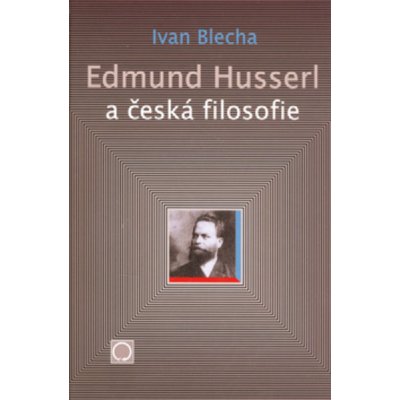 Ivan Blecha

Edmund Husserl
a česká filosofie